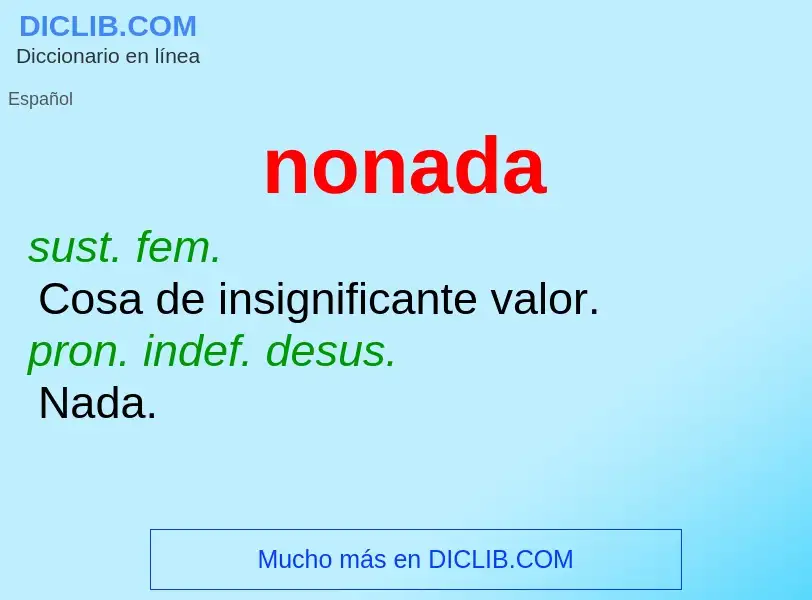 DICLIB.COM
Diccionario en línea

Español

nonada

sust. fem.
Cosa de insignificante valor.
pron. indef. desus.
Nada.

Mucho más en DICLIB.COM